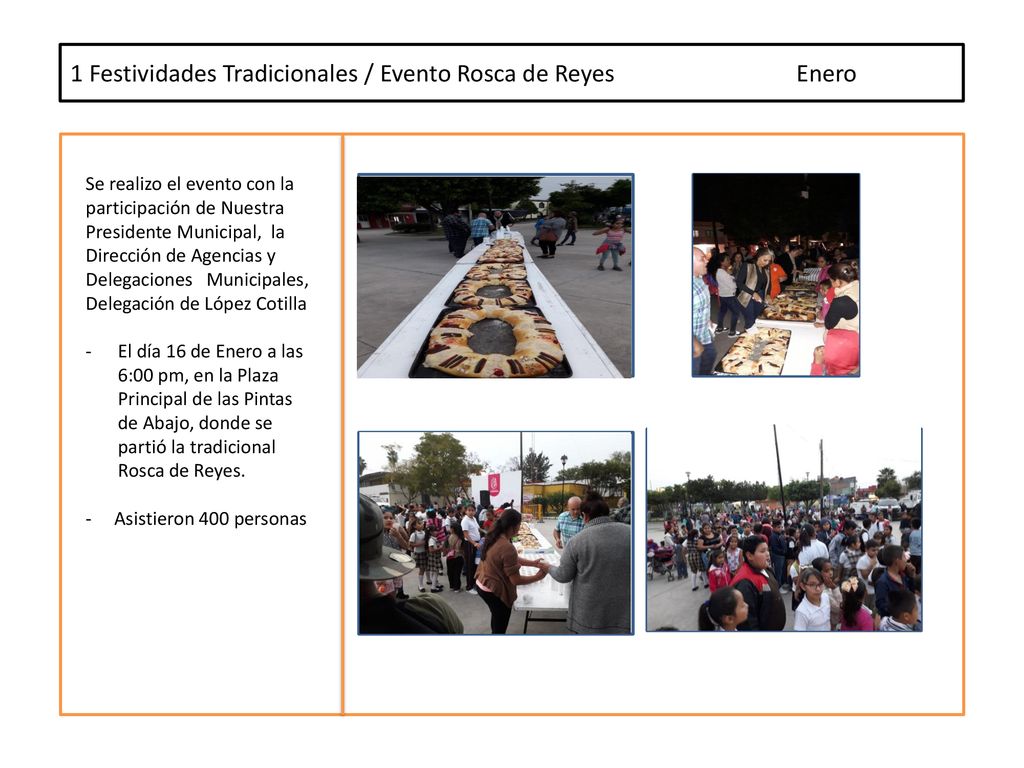 1 Festividades Tradicionales / Evento Rosca de Reyes Enero

Se realizo el evento con la participación de Nuestra Presidente Municipal, la Dirección de Agencias y Delegaciones Municipales, Delegación de López Cotilla

- El día 16 de Enero a las 6:00 pm, en la Plaza Principal de las Pintas de Abajo, donde se partió la tradicional Rosca de Reyes.

- Asistieron 400 personas